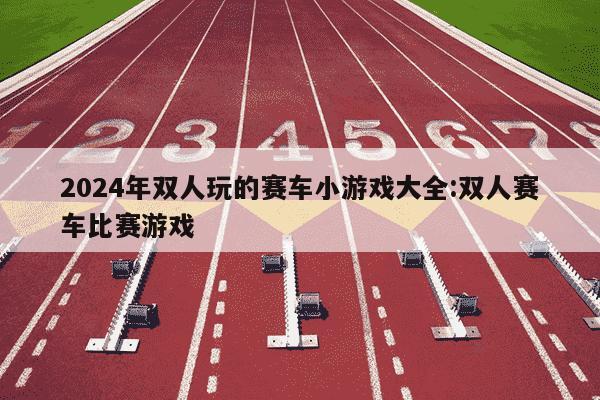 1 2 3 4 5 6 7 8

2024年双人玩的赛车小游戏大全:双人赛车比赛游戏